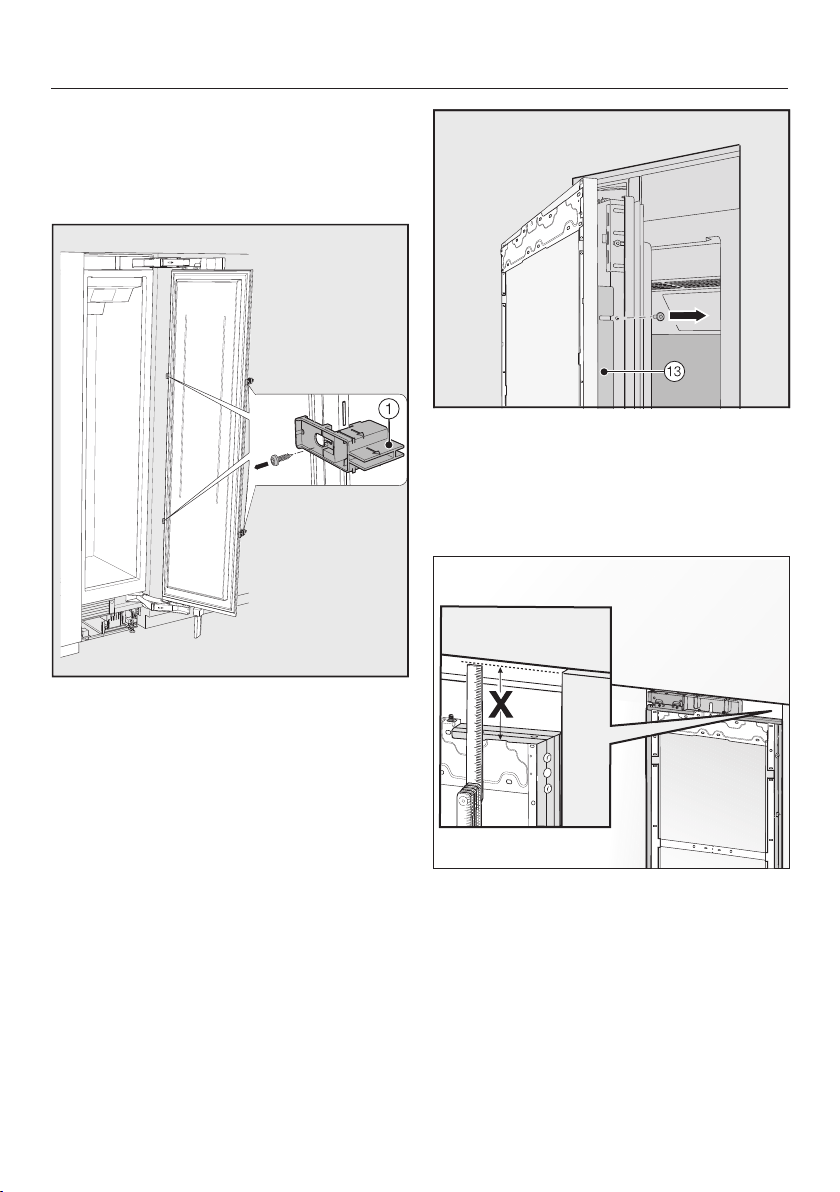 1

13

X